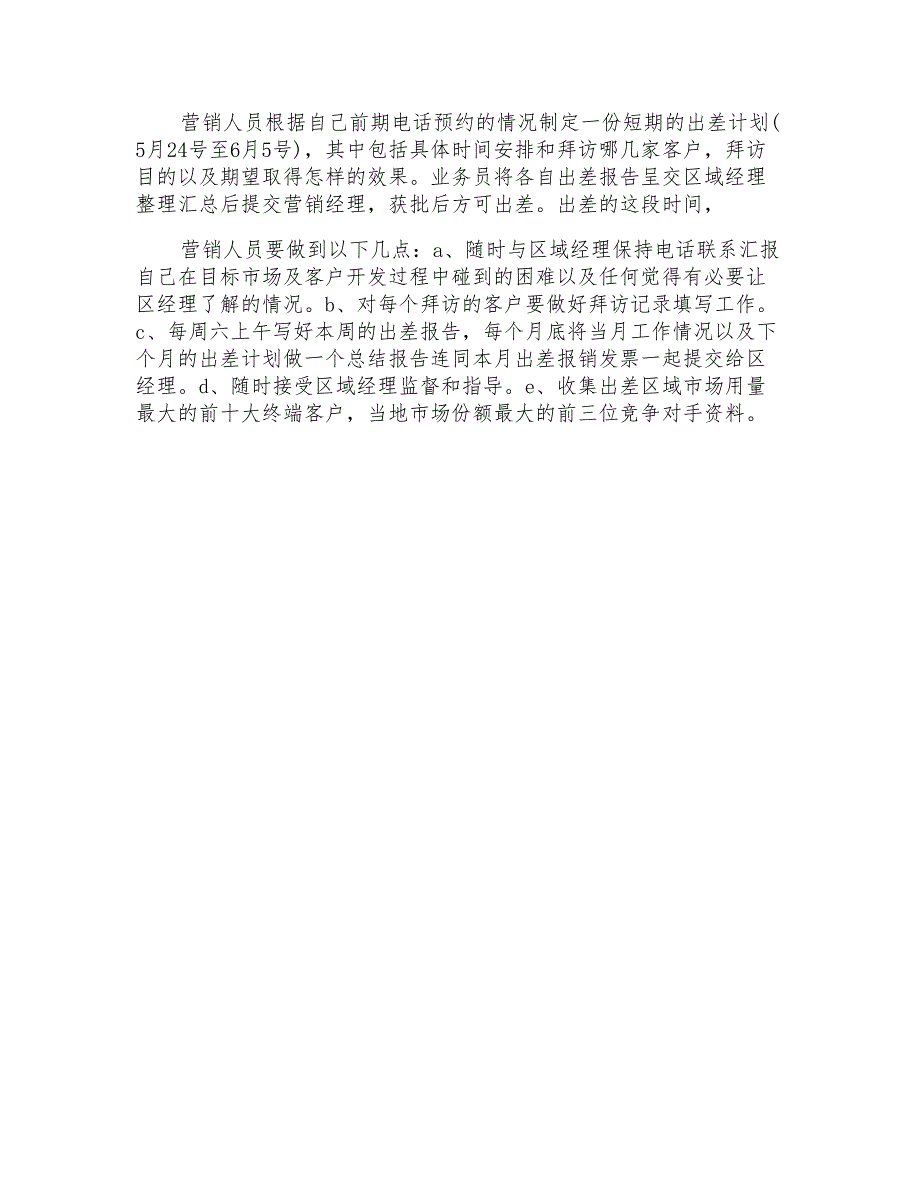 营销人员根据自己前期电话预约的情况制定一份短期的出差计划(5月24号至6月5号)，其中包括具体时间安排和拜访哪几家客户，拜访目的以及期望取得怎样的效果。业务员将各自出差报告呈交区域经理整理汇总后提交营销经理，获批后方可出差。出差的这段时间，

营销人员要做到以下几点：a、随时与区域经理保持电话联系汇报自己在目标市场及客户开发过程中碰到的困难以及任何觉得有必要让区经理了解的情况。b、对每个拜访的客户要做好拜访记录填写工作。c、每周六上午写好本周的出差报告，每个月底将当月工作情况以及下个月的出差计划做一个总结报告连同本月出差报销发票一起提交给区经理。d、随时接受区域经理监督和指导。e、收集出差区域市场用量最大的前十大终端客户，当地市场份额最大的前三位竞争对手资料。